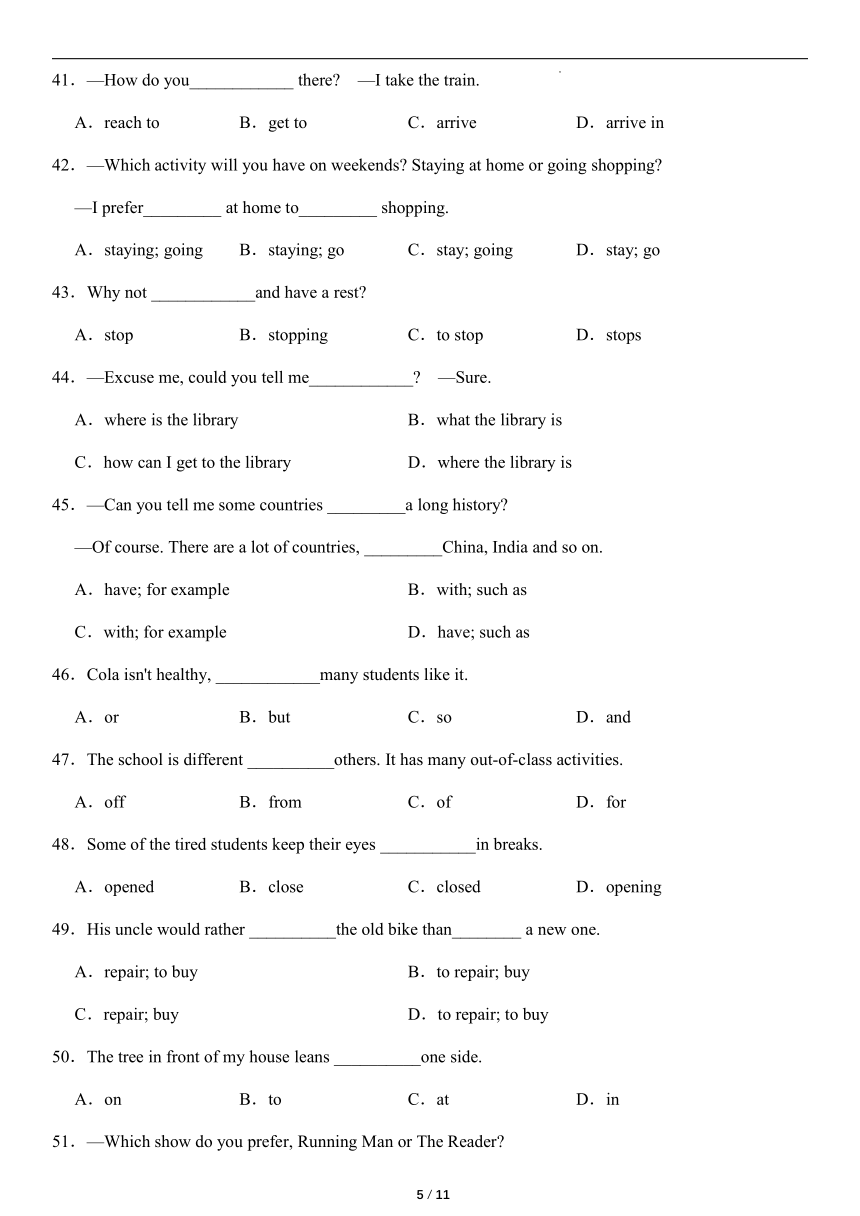 41．—How do you____________ there?　—I take the train.

A．reach to　　B．get to　　C．arrive　　D．arrive in

42．—Which activity will you have on weekends? Staying at home or going shopping?

—I prefer_________ at home to_________ shopping.

A．staying; going　　B．staying; go　　C．stay; going　　D．stay; go

43．Why not ____________and have a rest?

A．stop　　B．stopping　　C．to stop　　D．stops

44．—Excuse me, could you tell me____________?　—Sure.

A．where is the library　　B．what the library is

C．how can I get to the library　　D．where the library is

45．—Can you tell me some countries _________a long history?

—Of course. There are a lot of countries, _________China, India and so on.

A．have; for example　　B．with; such as

C．with; for example　　D．have; such as

46．Cola isn't healthy, ____________many students like it.

A．or　　B．but　　C．so　　D．and

47．The school is different __________others. It has many out-of-class activities.

A．off　　B．from　　C．of　　D．for

48．Some of the tired students keep their eyes ___________in breaks.

A．opened　　B．close　　C．closed　　D．opening

49．His uncle would rather __________the old bike than________ a new one.

A．repair; to buy　　B．to repair; buy

C．repair; buy　　D．to repair; to buy

50．The tree in front of my house leans __________one side.

A．on　　B．to　　C．at　　D．in

51．—Which show do you prefer, Running Man or The Reader?

5 / 11